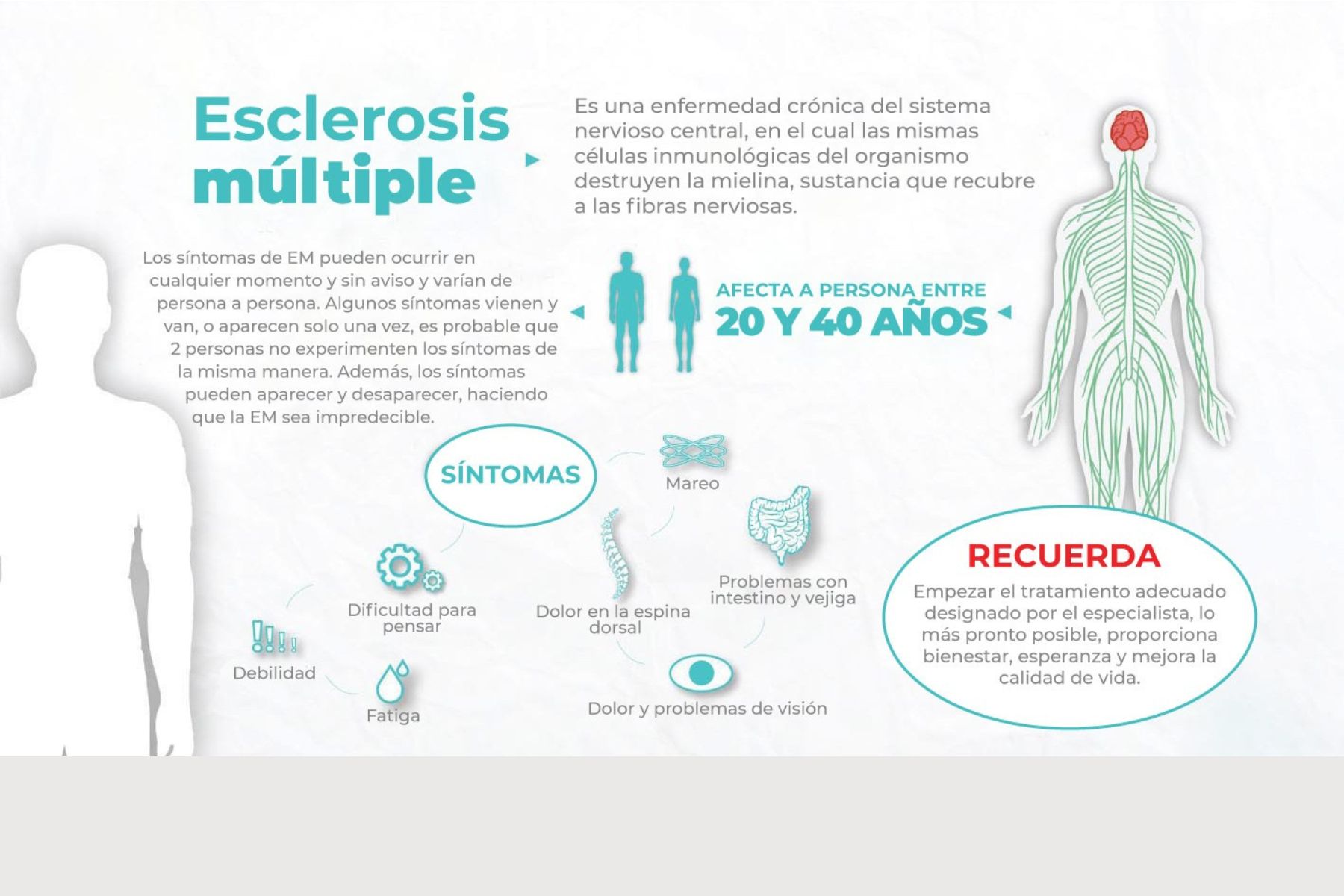 Esclerosis múltiple

Es una enfermedad crónica del sistema nervioso central, en el cual las mismas células inmunológicas del organismo destruyen la mielina, sustancia que recubre a las fibras nerviosas.

Los síntomas de EM pueden ocurrir en cualquier momento y sin aviso y varían de persona a persona. Algunos síntomas vienen y van, o aparecen solo una vez, es probable que 2 personas no experimenten los síntomas de la misma manera. Además, los síntomas pueden aparecer y desaparecer, haciendo que la EM sea impredecible.

AFECTA A PERSONA ENTRE
20 Y 40 AÑOS

SÍNTOMAS

Mareo

Problemas con intestino y vejiga

Dolor en la espina dorsal

Dificultad para pensar

Debilidad

Fatiga

Dolor y problemas de visión

RECUERDA
Empezar el tratamiento adecuado designado por el especialista, lo más pronto posible, proporciona bienestar, esperanza y mejora la calidad de vida.